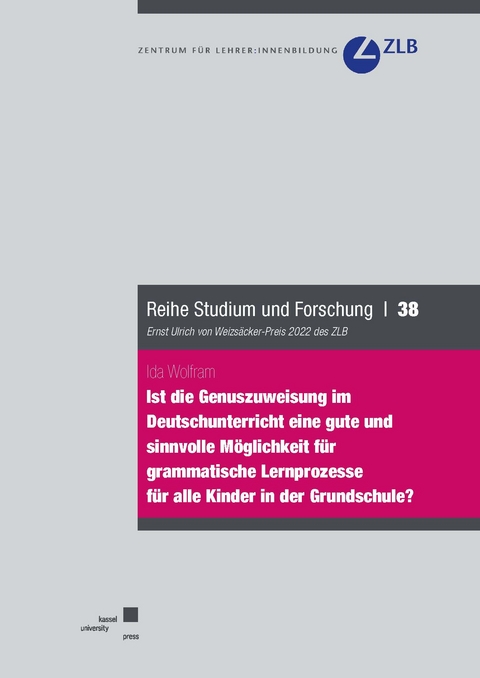 ZENTRUM FÜR LEHRER:INNENBILDUNG ZLB

Reihe Studium und Forschung | 38

Ernst Ulrich von Weizsäcker-Preis 2022 des ZLB

Ida Wolfram

Ist die Genuszuweisung im Deutschunterricht eine gute und sinnvolle Möglichkeit für grammatische Lernprozesse für alle Kinder in der Grundschule?

kassel university press